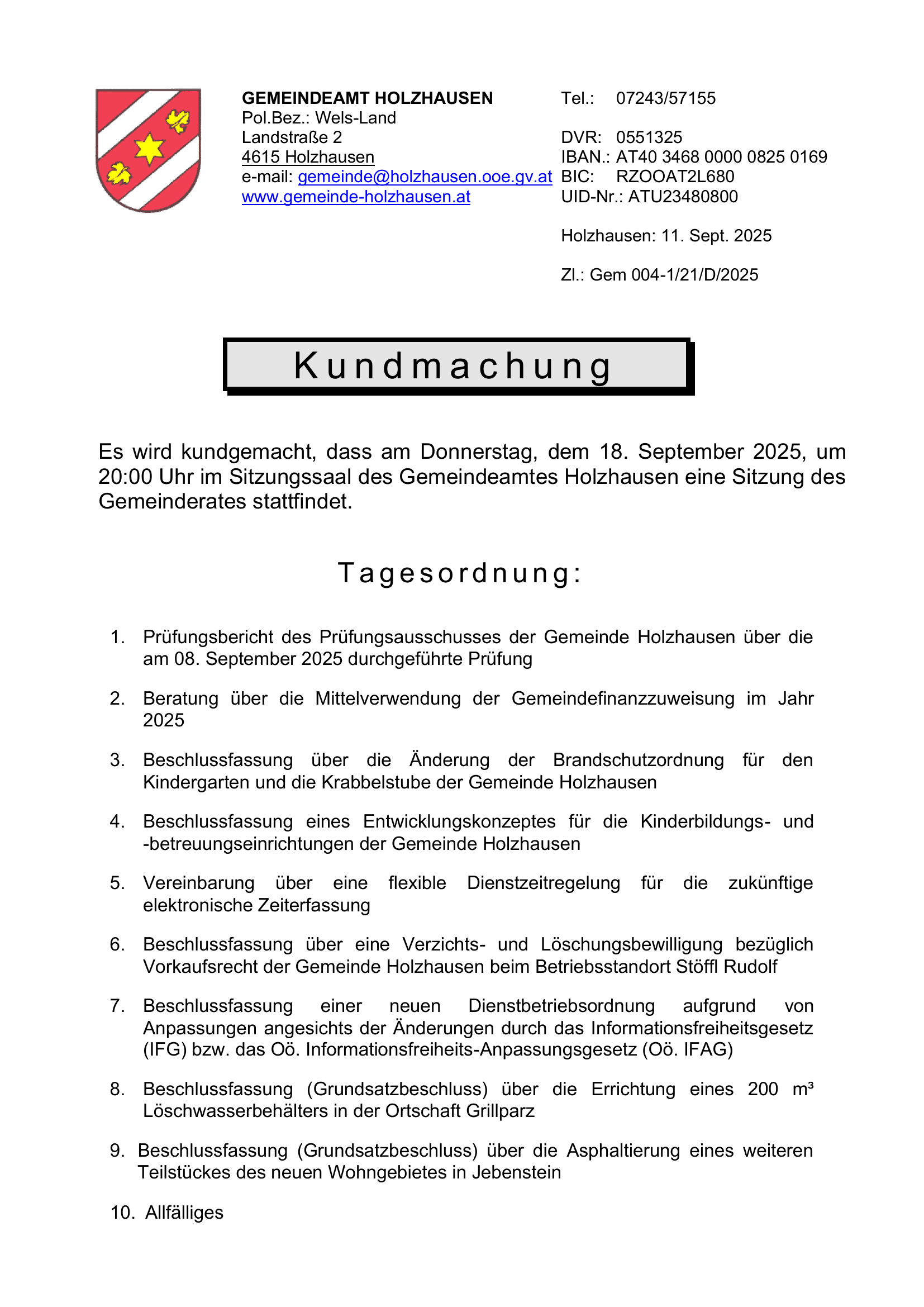 GEMEINDEAMT HOLZHAUSEN
Pol.Bez.: Wels-Land
Landstraße 2
4615 Holzhausen
e-mail: gemeinde@holzhausen.ooe.gv.at
www.gemeinde-holzhausen.at

Tel.: 07243/57155

DVR: 0551325
IBAN.: AT40 3468 0000 0825 0169
BIC: RZOOAT2L680
UID-Nr.: ATU23480800

Holzhausen: 11. Sept. 2025

Zl.: Gem 004-1/21/D/2025

Kundmachung

Es wird kundgemacht, dass am Donnerstag, dem 18. September 2025, um 20:00 Uhr im Sitzungssaal des Gemeindeamtes Holzhausen eine Sitzung des Gemeinderates stattfindet.

Tagesordnung:

1. Prüfungsbericht des Prüfungsausschusses der Gemeinde Holzhausen über die am 08. September 2025 durchgeführte Prüfung

2. Beratung über die Mittelverwendung der Gemeindefinanzzuweisung im Jahr 2025

3. Beschlussfassung über die Änderung der Brandschutzordnung für den Kindergarten und die Krabbelstube der Gemeinde Holzhausen

4. Beschlussfassung eines Entwicklungskonzeptes für die Kinderbildungs- und -betreuungseinrichtungen der Gemeinde Holzhausen

5. Vereinbarung über eine flexible Dienstzeitregelung für die zukünftige elektronische Zeiterfassung

6. Beschlussfassung über eine Verzichts- und Löschungsbewilligung bezüglich Vorkaufsrecht der Gemeinde Holzhausen beim Betriebsstandort Stöffl Rudolf

7. Beschlussfassung einer neuen Dienstbetriebsordnung aufgrund von Anpassungen angesichts der Änderungen durch das Informationsfreiheitsgesetz (IFG) bzw. das Oö. Informationsfreiheits-Anpassungsgesetz (Oö. IFAG)

8. Beschlussfassung (Grundsatzbeschluss) über die Errichtung eines 200 m³ Löschwasserbehälters in der Ortschaft Grillparz

9. Beschlussfassung (Grundsatzbeschluss) über die Asphaltierung eines weiteren Teilstückes des neuen Wohngebietes in Jebenstein

10. Allfälliges